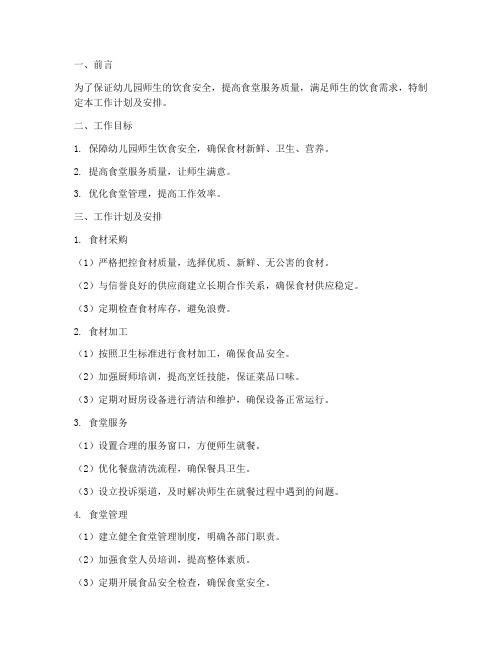 一、前言

为了保证幼儿园师生的饮食安全，提高食堂服务质量，满足师生的饮食需求，特制定本工作计划及安排。

二、工作目标

1. 保障幼儿园师生饮食安全，确保食材新鲜、卫生、营养。

2. 提高食堂服务质量，让师生满意。

3. 优化食堂管理，提高工作效率。

三、工作计划及安排

1. 食材采购

（1）严格把控食材质量，选择优质、新鲜、无公害的食材。

（2）与信誉良好的供应商建立长期合作关系，确保食材供应稳定。

（3）定期检查食材库存，避免浪费。

2. 食材加工

（1）按照卫生标准进行食材加工，确保食品安全。

（2）加强厨师培训，提高烹饪技能，保证菜品口味。

（3）定期对厨房设备进行清洁和维护，确保设备正常运行。

3. 食堂服务

（1）设置合理的服务窗口，方便师生就餐。

（2）优化餐盘清洗流程，确保餐具卫生。

（3）设立投诉渠道，及时解决师生在就餐过程中遇到的问题。

4. 食堂管理

（1）建立健全食堂管理制度，明确各部门职责。

（2）加强食堂人员培训，提高整体素质。

（3）定期开展食品安全检查，确保食堂安全。